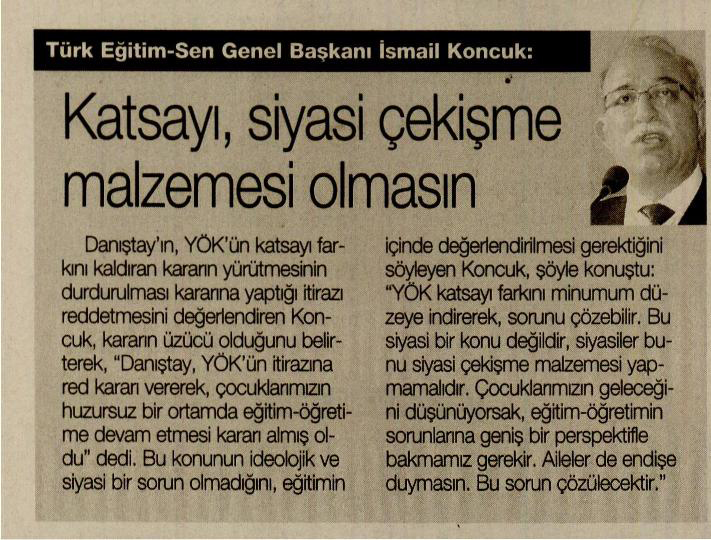 Türk Eğitim-Sen Genel Başkanı İsmail Koncuk:

Katsayı, siyasi çekişme malzemesi olmasın

Danıştay'ın, YÖK'ün katsayı farkını kaldıran kararın yürütmesinin durdurulması kararına yaptığı itirazı reddetmesini değerlendiren Koncuk, kararın üzücü olduğunu belirterek, "Danıştay, YÖK'ün itirazına red kararı vererek, çocuklarımızın huzursuz bir ortamda eğitim-öğretime devam etmesi kararı almış oldu" dedi. Bu konunun ideolojik ve siyasi bir sorun olmadığını, eğitimin içinde değerlendirilmesi gerektiğini söyleyen Koncuk, şöyle konuştu: "YÖK katsayı farkını minumum düzeye indirerek, sorunu çözebilir. Bu siyasi bir konu değildir, siyasiler bunu siyasi çekişme malzemesi yapmamalıdır. Çocuklarımızın geleceğini düşünüyorsak, eğitim-öğretimin sorunlarına geniş bir perspektifle bakmamız gerekir. Aileler de endişe duymasın. Bu sorun çözülecektir."